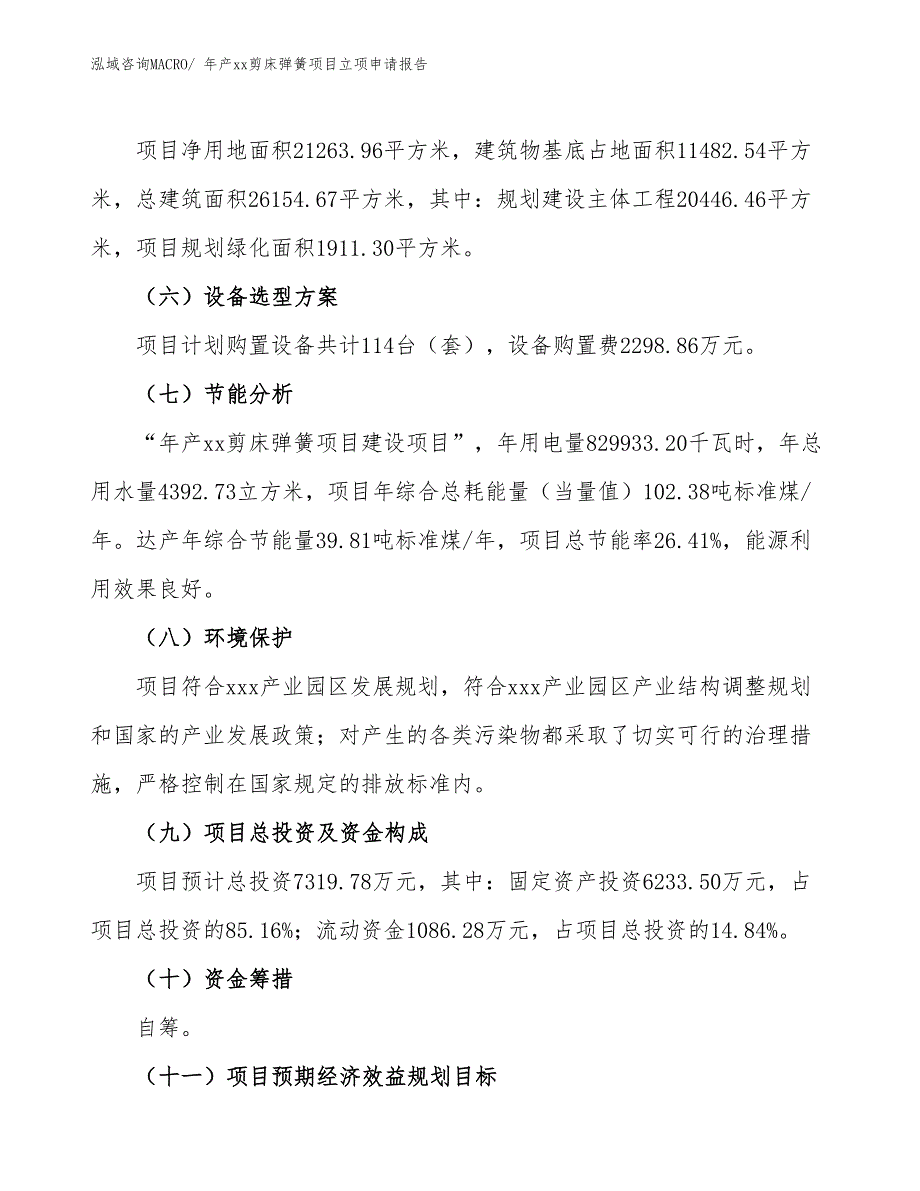 泓域咨询MACRO/ 年产xx剪床弹簧项目立项申请报告

项目净用地面积21263.96平方米，建筑物基底占地面积11482.54平方米，总建筑面积26154.67平方米，其中：规划建设主体工程20446.46平方米，项目规划绿化面积1911.30平方米。

（六）设备选型方案

项目计划购置设备共计114台（套），设备购置费2298.86万元。

（七）节能分析

“年产xx剪床弹簧项目建设项目”，年用电量829933.20千瓦时，年总用水量4392.73立方米，项目年综合总耗能量（当量值）102.38吨标准煤/年。达产年综合节能量39.81吨标准煤/年，项目总节能率26.41%，能源利用效果良好。

（八）环境保护

项目符合xxx产业园区发展规划，符合xxx产业园区产业结构调整规划和国家的产业发展政策；对产生的各类污染物都采取了切实可行的治理措施，严格控制在国家规定的排放标准内。

（九）项目总投资及资金构成

项目预计总投资7319.78万元，其中：固定资产投资6233.50万元，占项目总投资的85.16%；流动资金1086.28万元，占项目总投资的14.84%。

（十）资金筹措

自筹。

（十一）项目预期经济效益规划目标